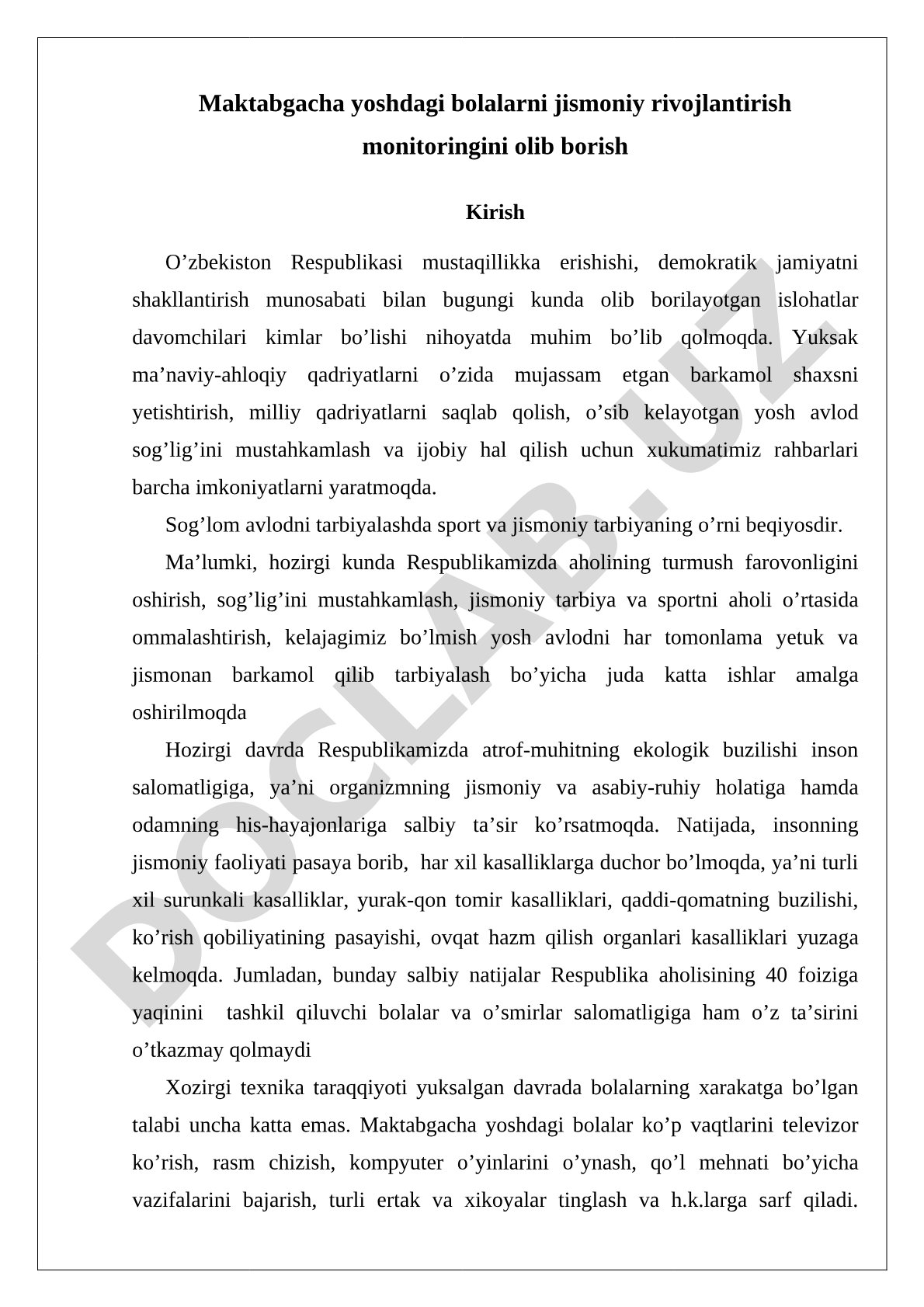 Maktabgacha yoshdagi bolalarni jismoniy rivojlantirish monitoringini olib borish

Kirish

O’zbekiston Respublikasi mustaqillikka erishishi, demokratik jamiyatni shakllantirish munosabati bilan bugungi kunda olib borilayotgan islohatlar davomchilari kimlar bo’lishi nihoyatda muhim bo’lib qolmoqda. Yuksak ma’naviy-ahloqiy qadriyatlarni o’zida mujassam etgan barkamol shaxsni yetishtirish, milliy qadriyatlarni saqlab qolish, o’sib kelayotgan yosh avlod sog’lig’ini mustahkamlash va ijobiy hal qilish uchun xukumatimiz rahbarlari barcha imkoniyatlarni yaratmoqda.

Sog’lom avlodni tarbiyalashda sport va jismoniy tarbiyaning o’rni beqiyosdir.

Ma’lumki, hozirgi kunda Respublikamizda aholining turmush farovonligini oshirish, sog’lig’ini mustahkamlash, jismoniy tarbiya va sportni aholi o’rtasida ommalashtirish, kelajagimiz bo’lmish yosh avlodni har tomonlama yetuk va jismonan barkamol qilib tarbiyalash bo’yicha juda katta ishlar amalga oshirilmoqda

Hozirgi davrda Respublikamizda atrof-muhitning ekologik buzilishi inson salomatligiga, ya’ni organizmning jismoniy va asabiy-ruhiy holatiga hamda odamning his-hayajonlariga salbiy ta’sir ko’rsatmoqda. Natijada, insonning jismoniy faoliyati pasaya borib, har xil kasalliklarga duchor bo’lmoqda, ya’ni turli xil surunkali kasalliklar, yurak-qon tomir kasalliklari, qaddi-qomatning buzilishi, ko’rish qobiliyatining pasayishi, ovqat hazm qilish organlari kasalliklari yuzaga kelmoqda. Jumladan, bunday salbiy natijalar Respublika aholisining 40 foiziga yaqinini tashkil qiluvchi bolalar va o’smirlar salomatligiga ham o’z ta’sirini o’tkazmay qolmaydi

Xozirgi texnika taraqqiyoti yuksalgan davrada bolalarning xarakatga bo’lgan talabi uncha katta emas. Maktabgacha yoshdagi bolalar ko’p vaqtlarini televizor ko’rish, rasm chizish, kompyuter o’yinlarini o’ynash, qo’l mehnati bo’yicha vazifalarini bajarish, turli ertak va xikoyalar tinglash va h.k.larga sarf qiladi.

DOCLAB.UZ